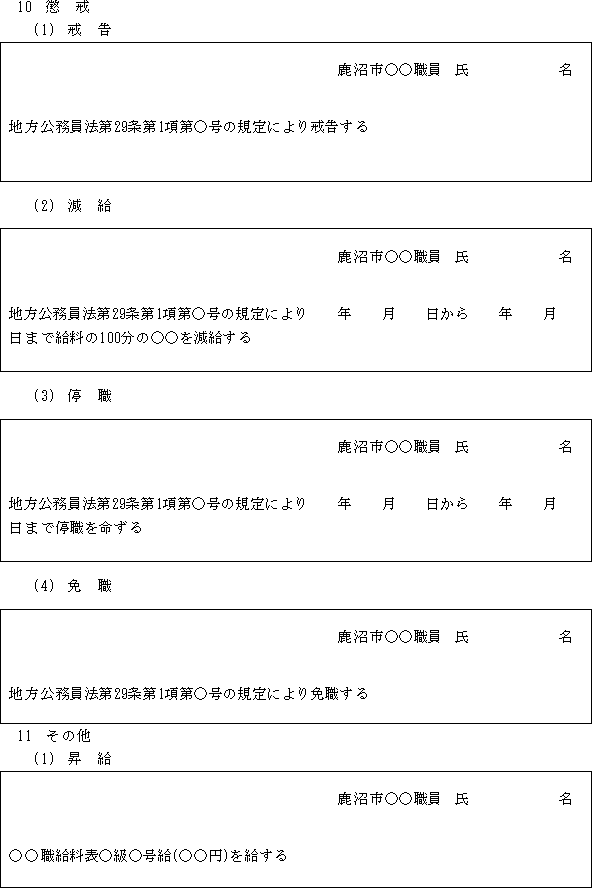 10 懲 戒

(1) 戒 告

鹿沼市○○職員 氏 名

地方公務員法第29条第1項第○号の規定により戒告する

(2) 減 給

鹿沼市○○職員 氏 名

地方公務員法第29条第1項第○号の規定により 年 月 日から 年 月 日まで給料の100分の○○を減給する

(3) 停 職

鹿沼市○○職員 氏 名

地方公務員法第29条第1項第○号の規定により 年 月 日から 年 月 日まで停職を命ずる

(4) 免 職

鹿沼市○○職員 氏 名

地方公務員法第29条第1項第○号の規定により免職する

11 その他

(1) 昇 給

鹿沼市○○職員 氏 名

○○職給料表○級○号給(○○円)を給する